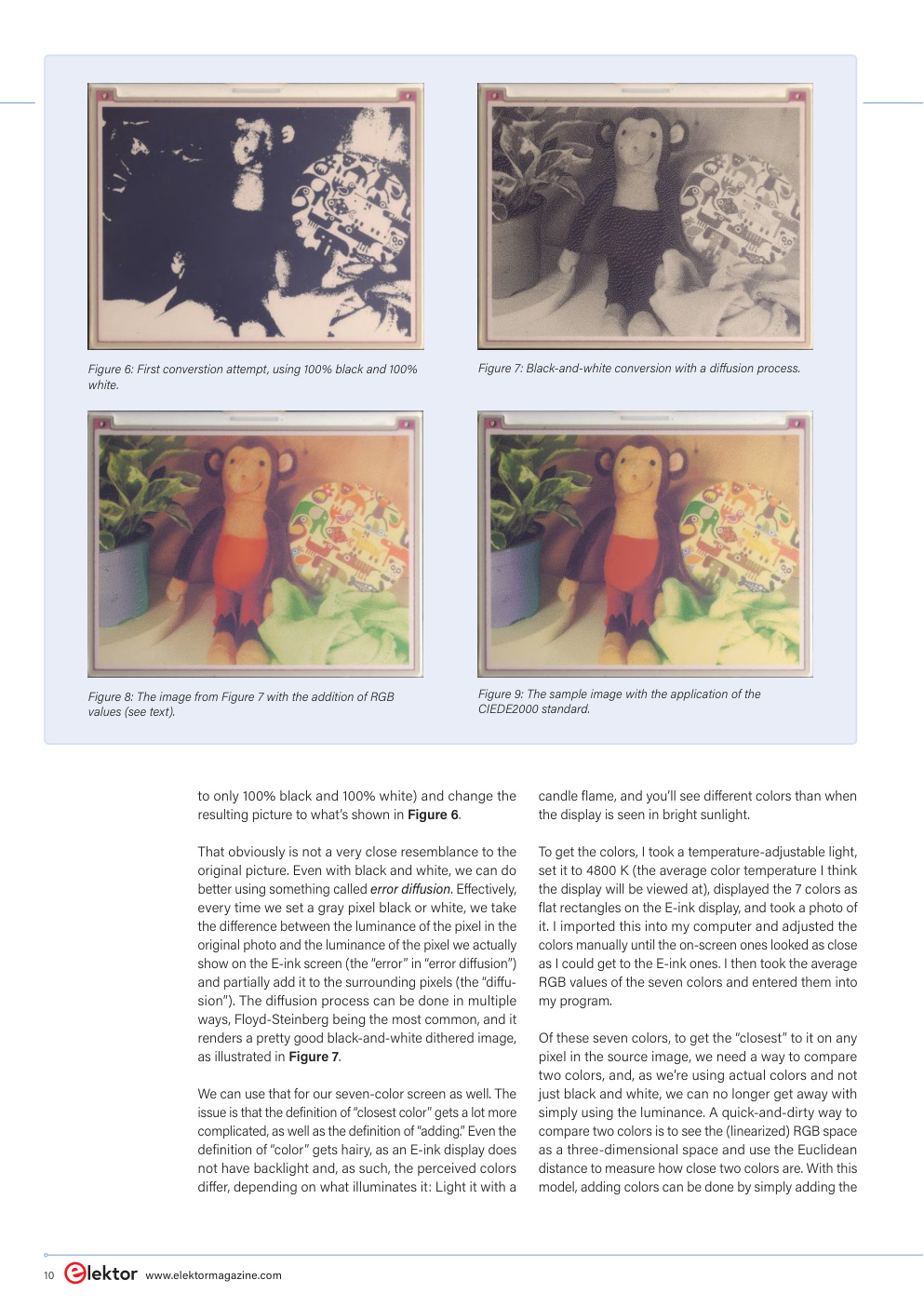 Figure 6: First converstion attempt, using 100% black and 100% white.

Figure 7: Black-and-white conversion with a diffusion process.

Figure 8: The image from Figure 7 with the addition of RGB values (see text).

Figure 9: The sample image with the application of the CIEDE2000 standard.

to only 100% black and 100% white) and change the resulting picture to what's shown in Figure 6.

That obviously is not a very close resemblance to the original picture. Even with black and white, we can do better using something called error diffusion. Effectively, every time we set a gray pixel black or white, we take the difference between the luminance of the pixel in the original photo and the luminance of the pixel we actually show on the E-ink screen (the "error" in "error diffusion") and partially add it to the surrounding pixels (the "diffusion"). The diffusion process can be done in multiple ways, Floyd-Steinberg being the most common, and it renders a pretty good black-and-white dithered image, as illustrated in Figure 7.

We can use that for our seven-color screen as well. The issue is that the definition of "closest color" gets a lot more complicated, as well as the definition of "adding." Even the definition of "color" gets hairy, as an E-ink display does not have backlight and, as such, the perceived colors differ, depending on what illuminates it: Light it with a candle flame, and you'll see different colors than when the display is seen in bright sunlight.

To get the colors, I took a temperature-adjustable light, set it to 4800 K (the average color temperature I think the display will be viewed at), displayed the 7 colors as flat rectangles on the E-ink display, and took a photo of it. I imported this into my computer and adjusted the colors manually until the on-screen ones looked as close as I could get to the E-ink ones. I then took the average RGB values of the seven colors and entered them into my program.

Of these seven colors, to get the "closest" to it on any pixel in the source image, we need a way to compare two colors, and, as we're using actual colors and not just black and white, we can no longer get away with simply using the luminance. A quick-and-dirty way to compare two colors is to see the (linearized) RGB space as a three-dimensional space and use the Euclidean distance to measure how close two colors are. With this model, adding colors can be done by simply adding the

10 elektor www.elektormagazine.com